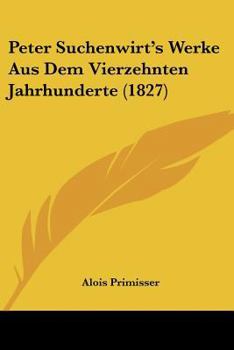 Peter Suchenwirt's Werke Aus Dem Vierzehnten Jahrhunderte (1827)

Alois Primisser